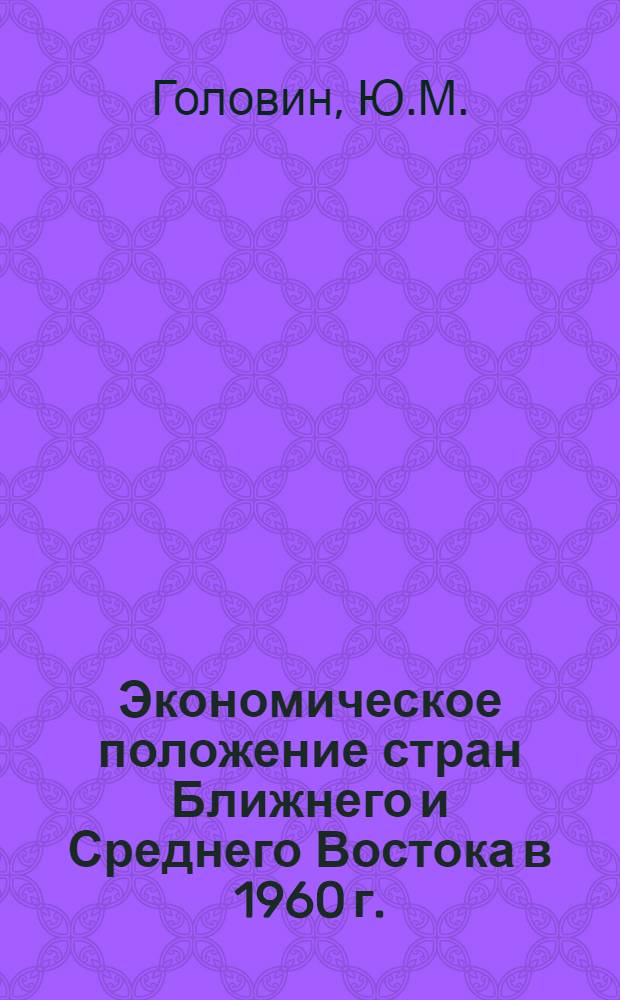 Головин, Ю.М.

Экономическое положение стран Ближнего и Среднего Востока в 1960 г.